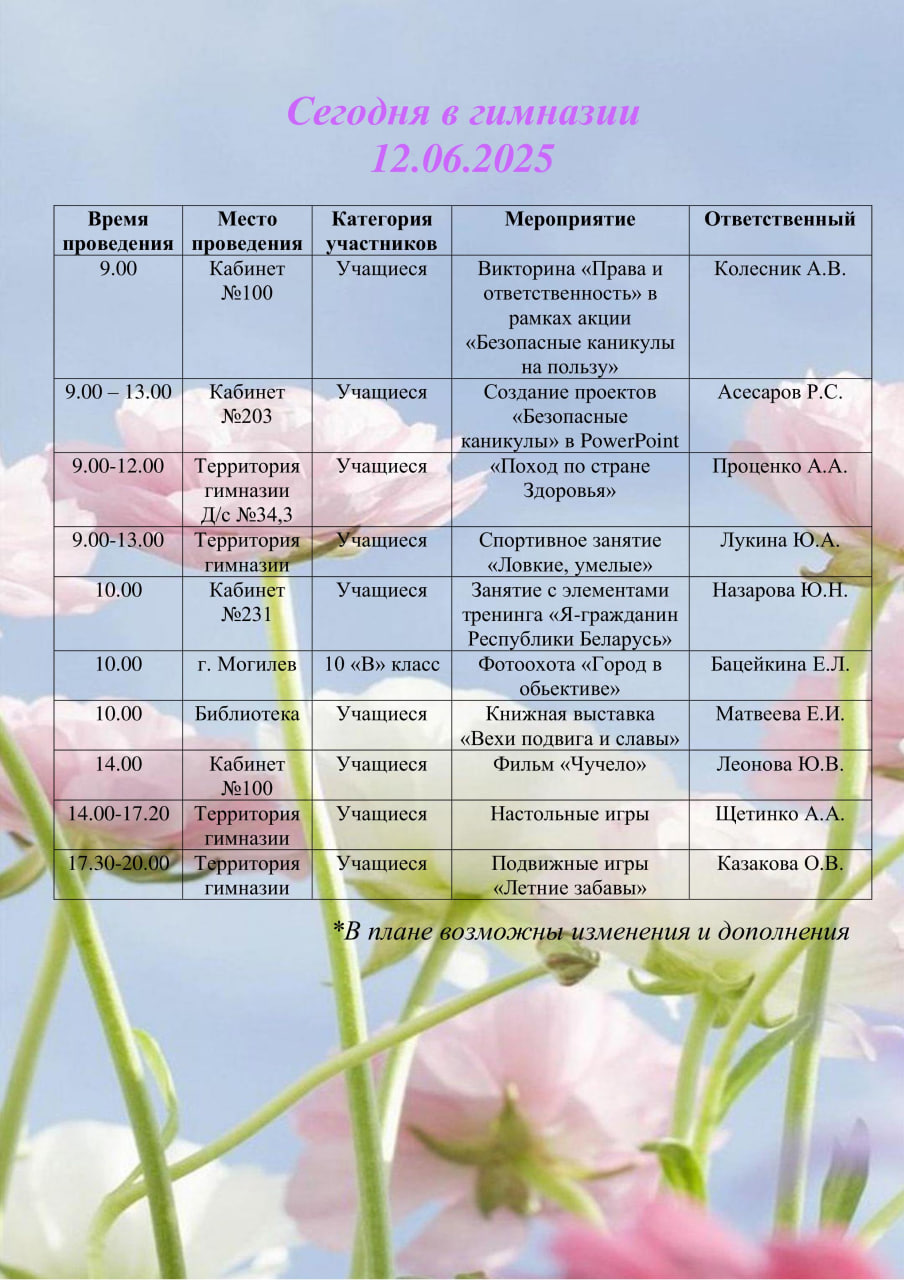 Сегодня в гимназии
12.06.2025

| Время проведения | Место проведения | Категория участников | Мероприятие | Ответственный |
|---|---|---|---|---|
| 9.00 | Кабинет №100 | Учащиеся | Викторина «Права и ответственность» в рамках акции «Безопасные каникулы на пользу» | Колесник А.В. |
| 9.00 – 13.00 | Кабинет №203 | Учащиеся | Создание проектов «Безопасные каникулы» в PowerPoint | Асесаров Р.С. |
| 9.00-12.00 | Территория гимназии Д/с №34,3 | Учащиеся | «Поход по стране Здоровья» | Проценко А.А. |
| 9.00-13.00 | Территория гимназии | Учащиеся | Спортивное занятие «Ловкие, умелые» | Лукина Ю.А. |
| 10.00 | Кабинет №231 | Учащиеся | Занятие с элементами тренинга «Я-гражданин Республики Беларусь» | Назарова Ю.Н. |
| 10.00 | г. Могилев | 10 «В» класс | Фотоохота «Город в обьективе» | Бацейкина Е.Л. |
| 10.00 | Библиотека | Учащиеся | Книжная выставка «Вехи подвига и славы» | Матвеева Е.И. |
| 14.00 | Кабинет №100 | Учащиеся | Фильм «Чучело» | Леонова Ю.В. |
| 14.00-17.20 | Территория гимназии | Учащиеся | Настольные игры | Щетинко А.А. |
| 17.30-20.00 | Территория гимназии | Учащиеся | Подвижные игры «Летние забавы» | Казакова О.В. |

*В плане возможны изменения и дополнения